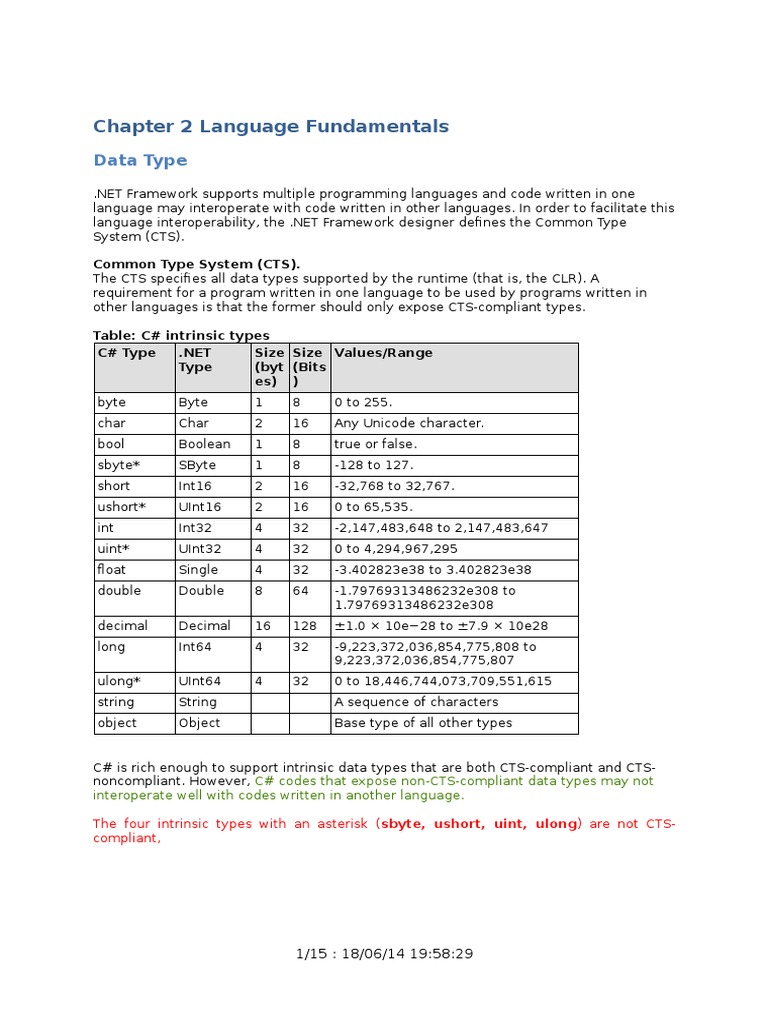 Chapter 2 Language Fundamentals

Data Type

.NET Framework supports multiple programming languages and code written in one language may interoperate with code written in other languages. In order to facilitate this language interoperability, the .NET Framework designer defines the Common Type System (CTS).

Common Type System (CTS).
The CTS specifies all data types supported by the runtime (that is, the CLR). A requirement for a program written in one language to be used by programs written in other languages is that the former should only expose CTS-compliant types.

Table: C# intrinsic types

| C# Type | .NET Type | Size (bytes) | Size (Bits) | Values/Range |
|---|---|---|---|---|
| byte | Byte | 1 | 8 | 0 to 255. |
| char | Char | 2 | 16 | Any Unicode character. |
| bool | Boolean | 1 | 8 | true or false. |
| sbyte* | SByte | 1 | 8 | -128 to 127. |
| short | Int16 | 2 | 16 | -32,768 to 32,767. |
| ushort* | UInt16 | 2 | 16 | 0 to 65,535. |
| int | Int32 | 4 | 32 | -2,147,483,648 to 2,147,483,647 |
| uint* | UInt32 | 4 | 32 | 0 to 4,294,967,295 |
| float | Single | 4 | 32 | -3.402823e38 to 3.402823e38 |
| double | Double | 8 | 64 | -1.79769313486232e308 to 1.79769313486232e308 |
| decimal | Decimal | 16 | 128 | ±1.0 × 10e−28 to ±7.9 × 10e28 |
| long | Int64 | 4 | 32 | -9,223,372,036,854,775,808 to 9,223,372,036,854,775,807 |
| ulong* | UInt64 | 4 | 32 | 0 to 18,446,744,073,709,551,615 |
| string | String | | | A sequence of characters |
| object | Object | | | Base type of all other types |

C# is rich enough to support intrinsic data types that are both CTS-compliant and CTS-noncompliant. However, C# codes that expose non-CTS-compliant data types may not interoperate well with codes written in another language.

The four intrinsic types with an asterisk (sbyte, ushort, uint, ulong) are not CTS-compliant,

1/15 : 18/06/14 19:58:29